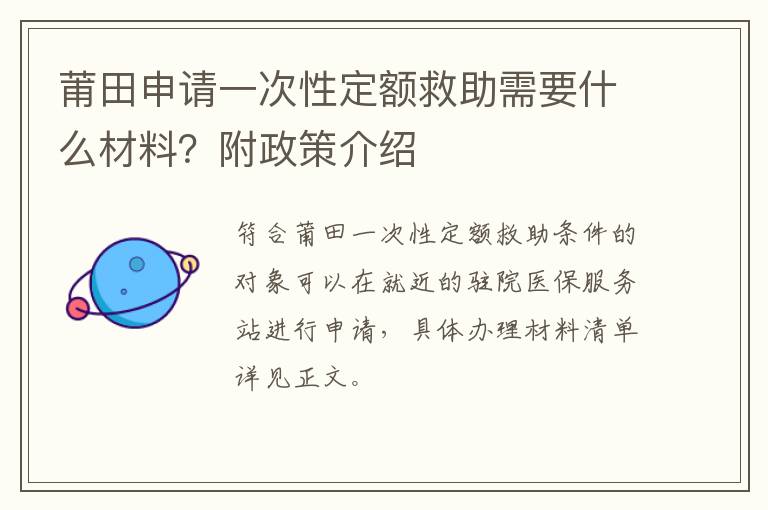 莆田申请一次性定额救助需要什么材料？附政策介绍

符合莆田一次性定额救助条件的对象可以在就近的驻院医保服务站进行申请，具体办理材料清单详见正文。